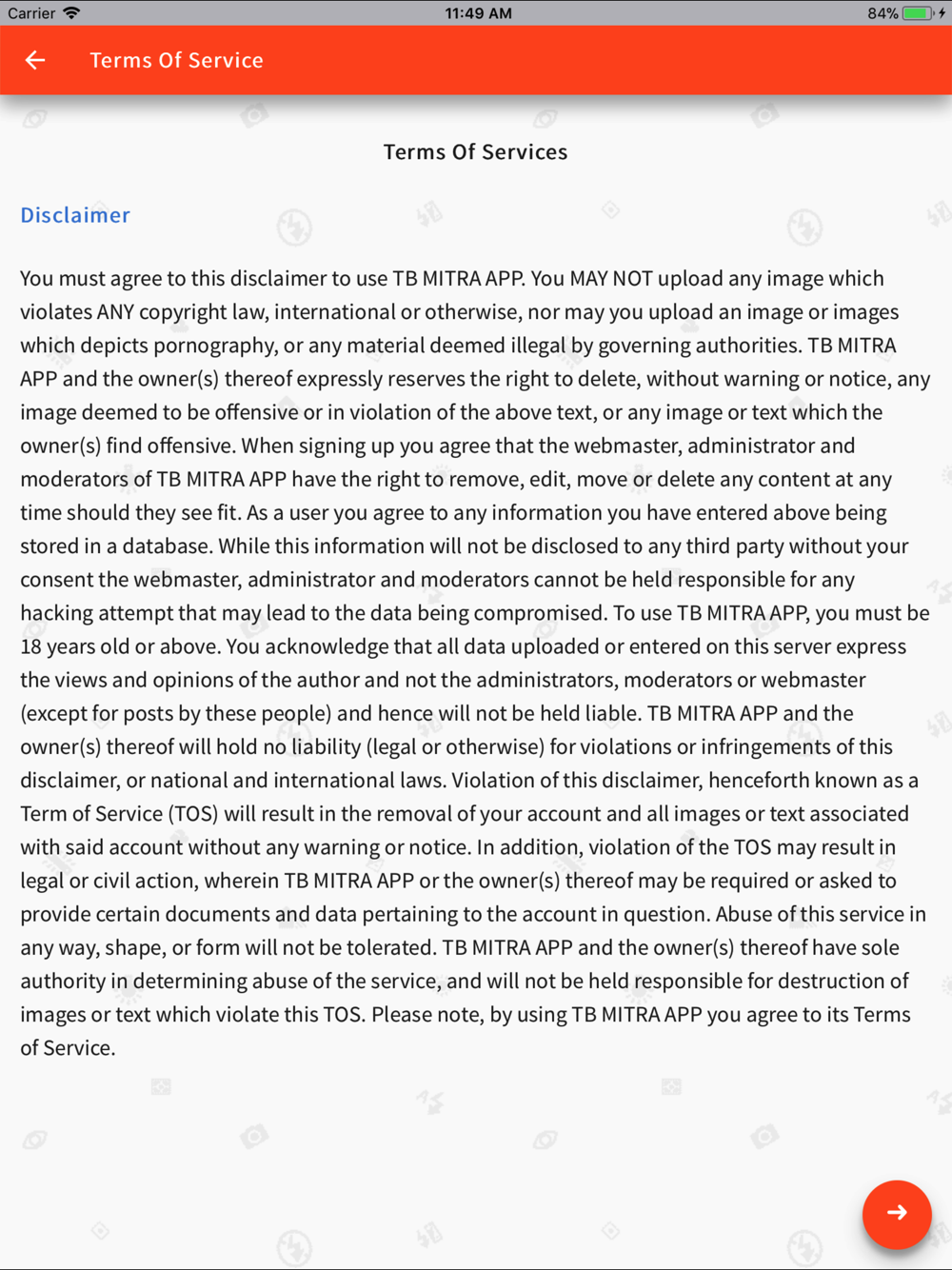 Carrier 11:49 AM 84%

Terms Of Service

Terms Of Services

Disclaimer

You must agree to this disclaimer to use TB MITRA APP. You MAY NOT upload any image which violates ANY copyright law, international or otherwise, nor may you upload an image or images which depicts pornography, or any material deemed illegal by governing authorities. TB MITRA APP and the owner(s) thereof expressly reserves the right to delete, without warning or notice, any image deemed to be offensive or in violation of the above text, or any image or text which the owner(s) find offensive. When signing up you agree that the webmaster, administrator and moderators of TB MITRA APP have the right to remove, edit, move or delete any content at any time should they see fit. As a user you agree to any information you have entered above being stored in a database. While this information will not be disclosed to any third party without your consent the webmaster, administrator and moderators cannot be held responsible for any hacking attempt that may lead to the data being compromised. To use TB MITRA APP, you must be 18 years old or above. You acknowledge that all data uploaded or entered on this server express the views and opinions of the author and not the administrators, moderators or webmaster (except for posts by these people) and hence will not be held liable. TB MITRA APP and the owner(s) thereof will hold no liability (legal or otherwise) for violations or infringements of this disclaimer, or national and international laws. Violation of this disclaimer, henceforth known as a Term of Service (TOS) will result in the removal of your account and all images or text associated with said account without any warning or notice. In addition, violation of the TOS may result in legal or civil action, wherein TB MITRA APP or the owner(s) thereof may be required or asked to provide certain documents and data pertaining to the account in question. Abuse of this service in any way, shape, or form will not be tolerated. TB MITRA APP and the owner(s) thereof have sole authority in determining abuse of the service, and will not be held responsible for destruction of images or text which violate this TOS. Please note, by using TB MITRA APP you agree to its Terms of Service.